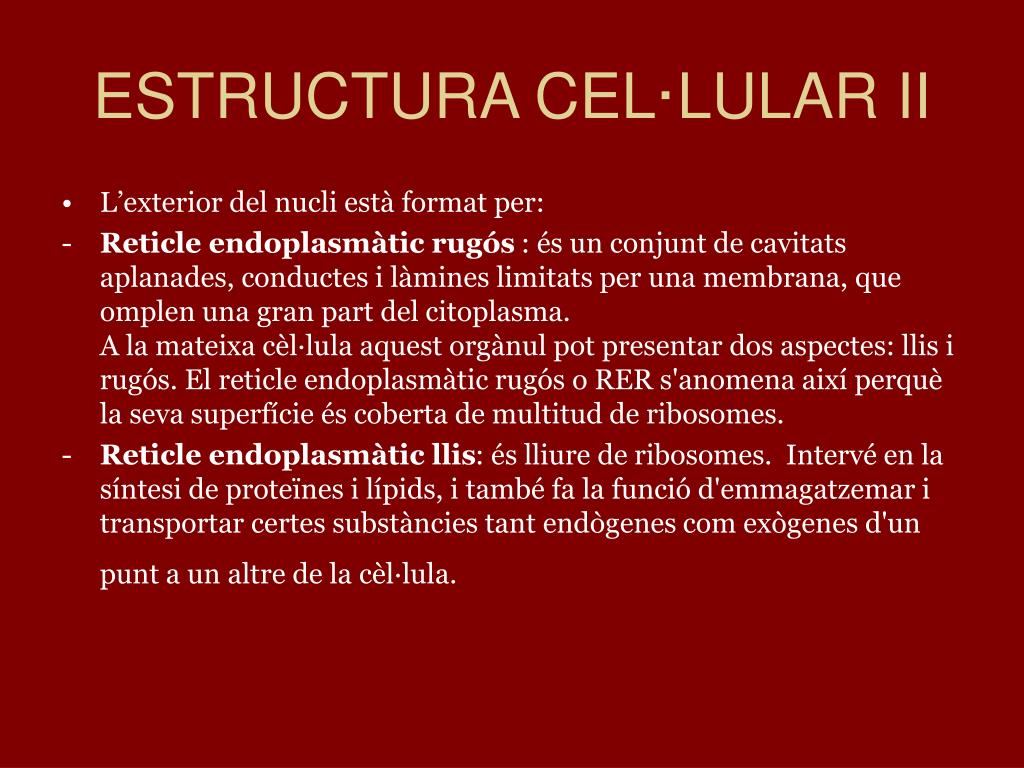 ESTRUCTURA CEL·LULAR II

• L’exterior del nucli està format per:

- Reticle endoplasmàtic rugós : és un conjunt de cavitats aplanades, conductes i làmines limitats per una membrana, que omplen una gran part del citoplasma.
A la mateixa cèl·lula aquest orgànul pot presentar dos aspectes: llis i rugós. El reticle endoplasmàtic rugós o RER s'anomena així perquè la seva superfície és coberta de multitud de ribosomes.

- Reticle endoplasmàtic llis: és lliure de ribosomes. Intervé en la síntesi de proteïnes i lípids, i també fa la funció d'emmagatzemar i transportar certes substàncies tant endògenes com exògenes d'un punt a un altre de la cèl·lula.